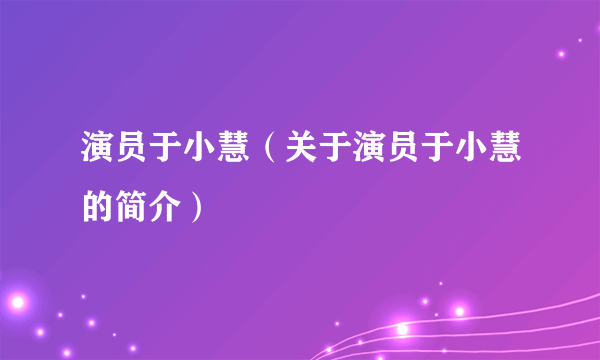 演员于小慧（关于演员于小慧的简介）